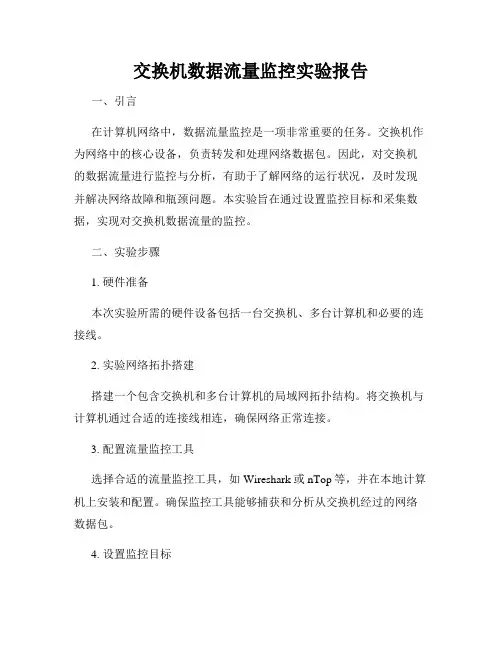 交换机数据流量监控实验报告

一、引言

在计算机网络中，数据流量监控是一项非常重要的任务。交换机作为网络中的核心设备，负责转发和处理网络数据包。因此，对交换机的数据流量进行监控与分析，有助于了解网络的运行状况，及时发现并解决网络故障和瓶颈问题。本实验旨在通过设置监控目标和采集数据，实现对交换机数据流量的监控。

二、实验步骤

1. 硬件准备

本次实验所需的硬件设备包括一台交换机、多台计算机和必要的连接线。

2. 实验网络拓扑搭建

搭建一个包含交换机和多台计算机的局域网拓扑结构。将交换机与计算机通过合适的连接线相连，确保网络正常连接。

3. 配置流量监控工具

选择合适的流量监控工具，如 Wireshark 或 nTop 等，并在本地计算机上安装和配置。确保监控工具能够捕获和分析从交换机经过的网络数据包。

4. 设置监控目标